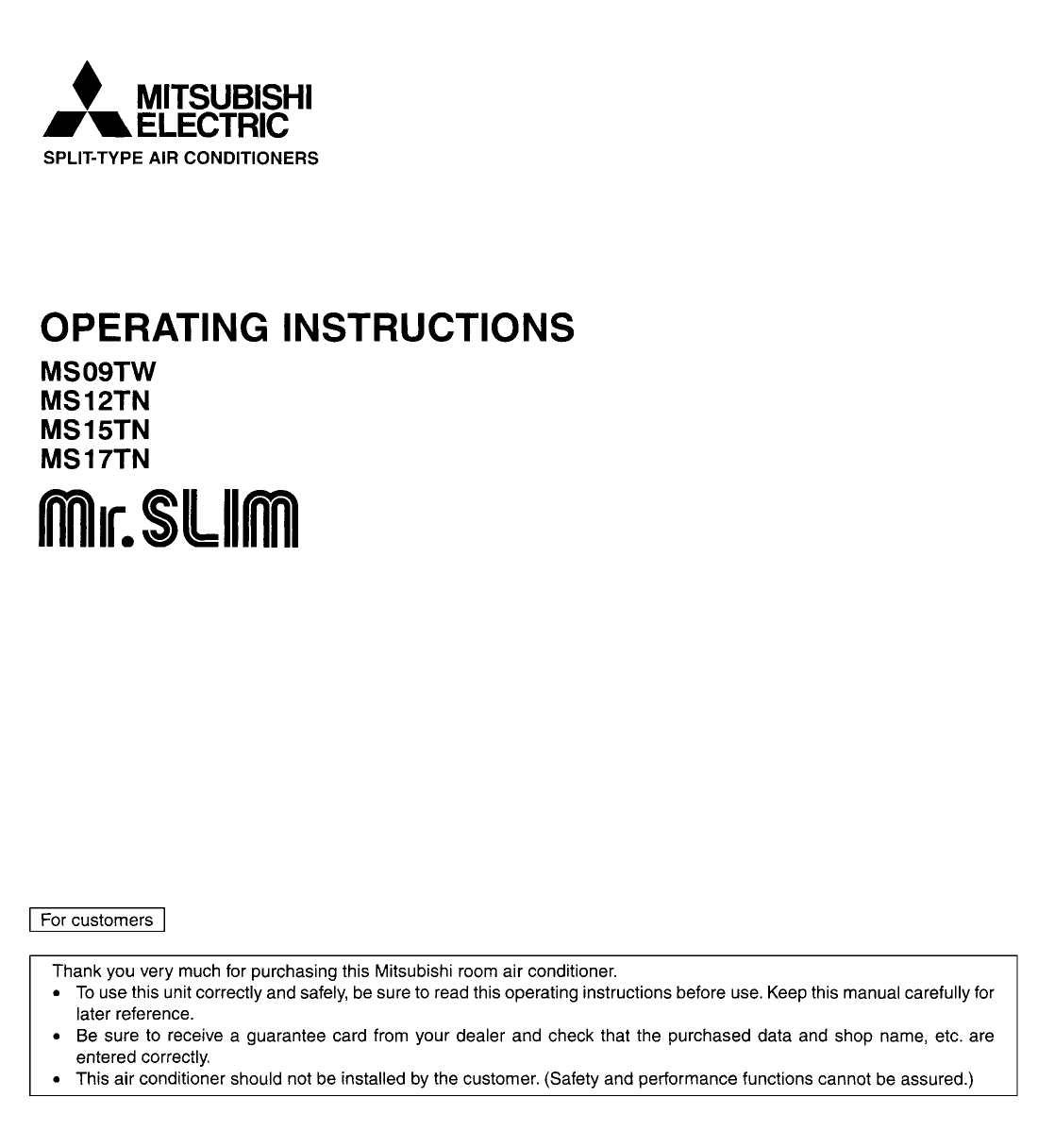 MITSUBISHI
ELECTRIC
SPLIT-TYPE AIR CONDITIONERS

OPERATING INSTRUCTIONS
MS09TW
MS12TN
MS15TN
MS17TN
Mr.SLIM

For customers

Thank you very much for purchasing this Mitsubishi room air conditioner.
• To use this unit correctly and safely, be sure to read this operating instructions before use. Keep this manual carefully for later reference.
• Be sure to receive a guarantee card from your dealer and check that the purchased data and shop name, etc. are entered correctly.
• This air conditioner should not be installed by the customer. (Safety and performance functions cannot be assured.)